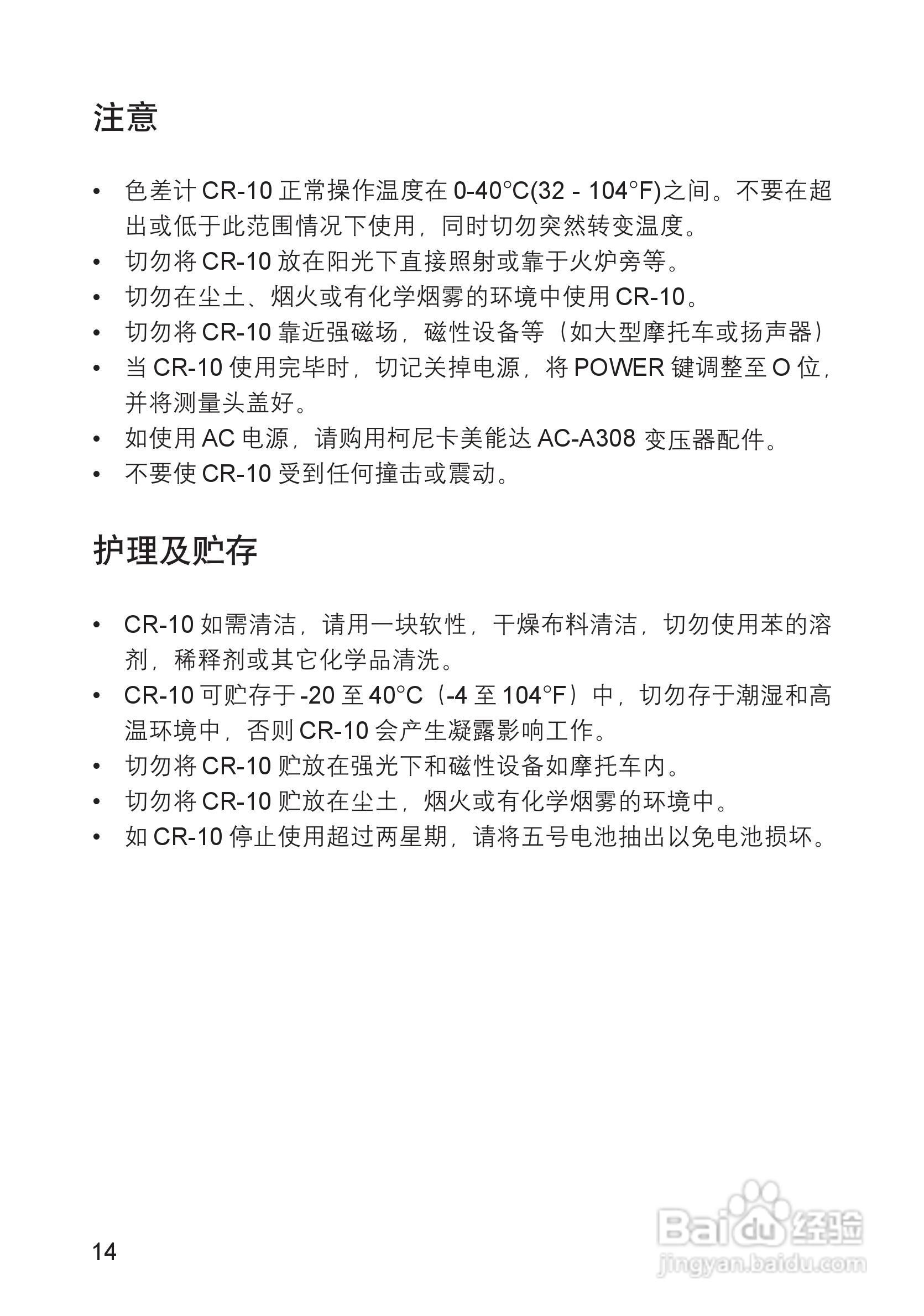 注意

• 色差计 CR-10 正常操作温度在 0-40°C(32 - 104°F)之间。不要在超出或低于此范围情况下使用，同时切勿突然转变温度。
• 切勿将 CR-10 放在阳光下直接照射或靠于火炉旁等。
• 切勿在尘土、烟火或有化学烟雾的环境中使用 CR-10。
• 切勿将 CR-10 靠近强磁场，磁性设备等（如大型摩托车或扬声器）
• 当 CR-10 使用完毕时，切记关掉电源，将 POWER 键调整至 O 位，并将测量头盖好。
• 如使用 AC 电源，请购用柯尼卡美能达 AC-A308 变压器配件。
• 不要使 CR-10 受到任何撞击或震动。

护理及贮存

• CR-10 如需清洁，请用一块软性，干燥布料清洁，切勿使用苯的溶剂，稀释剂或其它化学品清洗。
• CR-10 可贮存于 -20 至 40°C（-4 至 104°F）中，切勿存于潮湿和高温环境中，否则 CR-10 会产生凝露影响工作。
• 切勿将 CR-10 贮放在强光下和磁性设备如摩托车内。
• 切勿将 CR-10 贮放在尘土，烟火或有化学烟雾的环境中。
• 如 CR-10 停止使用超过两星期，请将五号电池抽出以免电池损坏。

14

Baidu 经验
jingyan.baidu.com